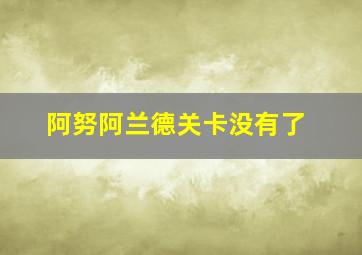 阿努阿兰德关卡没有了